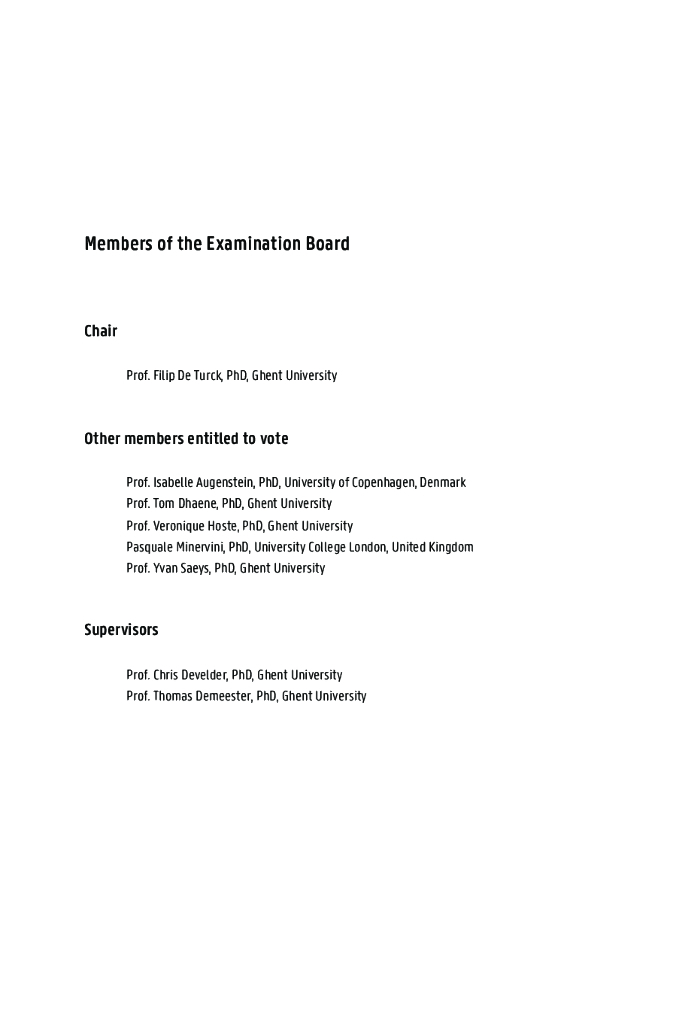 Members of the Examination Board

Chair

Prof. Filip De Turck, PhD, Ghent University

Other members entitled to vote

Prof. Isabelle Augenstein, PhD, University of Copenhagen, Denmark
Prof. Tom Dhaene, PhD, Ghent University
Prof. Veronique Hoste, PhD, Ghent University
Pasquale Minervini, PhD, University College London, United Kingdom
Prof. Yvan Saeys, PhD, Ghent University

Supervisors

Prof. Chris Develder, PhD, Ghent University
Prof. Thomas Demeester, PhD, Ghent University